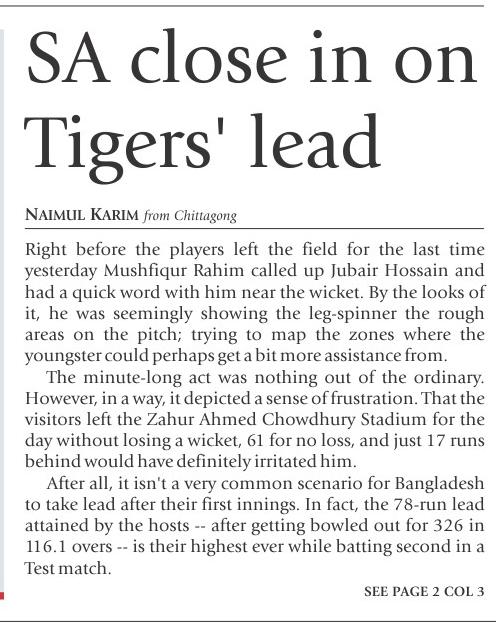 SA close in on Tigers' lead

NAIMUL KARIM from Chittagong

Right before the players left the field for the last time yesterday Mushfiqur Rahim called up Jubair Hossain and had a quick word with him near the wicket. By the looks of it, he was seemingly showing the leg-spinner the rough areas on the pitch; trying to map the zones where the youngster could perhaps get a bit more assistance from.

The minute-long act was nothing out of the ordinary. However, in a way, it depicted a sense of frustration. That the visitors left the Zahur Ahmed Chowdhury Stadium for the day without losing a wicket, 61 for no loss, and just 17 runs behind would have definitely irritated him.

After all, it isn't a very common scenario for Bangladesh to take lead after their first innings. In fact, the 78-run lead attained by the hosts -- after getting bowled out for 326 in 116.1 overs -- is their highest ever while batting second in a Test match.

SEE PAGE 2 COL 3